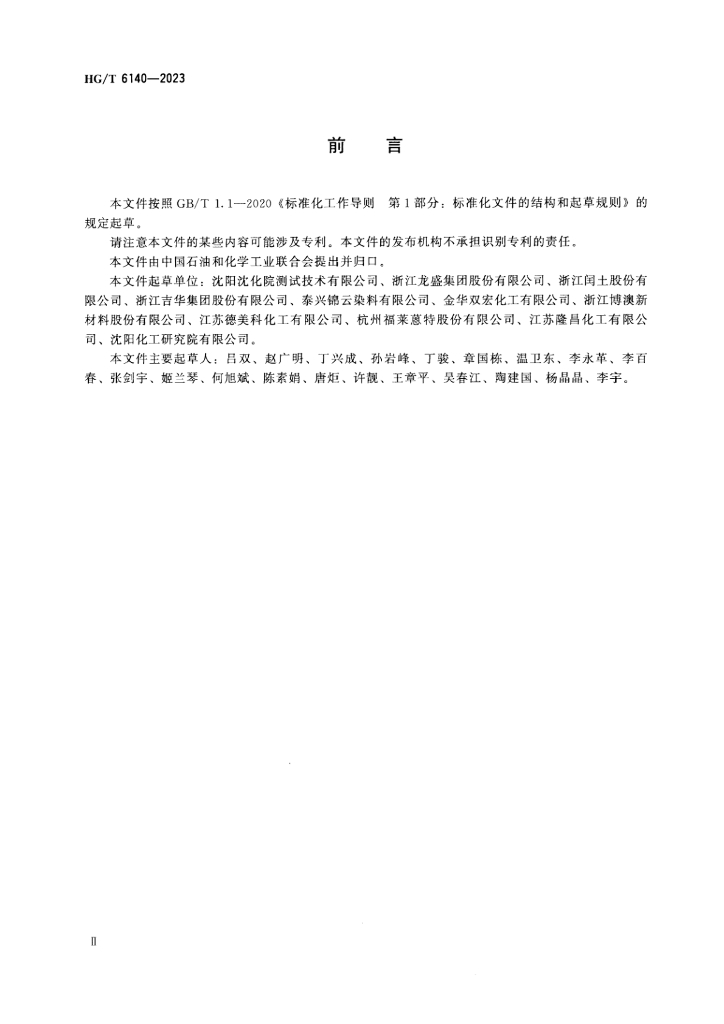 HG/T 6140—2023

前　言

本文件按照 GB/T 1.1—2020《标准化工作导则　第 1 部分：标准化文件的结构和起草规则》的规定起草。

请注意本文件的某些内容可能涉及专利。本文件的发布机构不承担识别专利的责任。

本文件由中国石油和化学工业联合会提出并归口。

本文件起草单位：沈阳沈化院测试技术有限公司、浙江龙盛集团股份有限公司、浙江闰土股份有限公司、浙江吉华集团股份有限公司、泰兴锦云染料有限公司、金华双宏化工有限公司、浙江博澳新材料股份有限公司、江苏德美科化工有限公司、杭州福莱蒽特股份有限公司、江苏隆昌化工有限公司、沈阳化工研究院有限公司。

本文件主要起草人：吕双、赵广明、丁兴成、孙岩峰、丁骏、章国栋、温卫东、李永革、李百春、张剑宇、姬兰琴、何旭斌、陈素娟、唐炬、许靓、王章平、吴春江、陶建国、杨晶晶、李宇。

Ⅱ